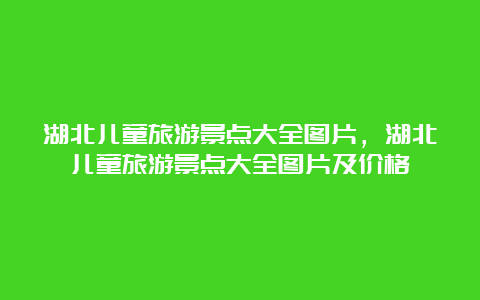 湖北儿童旅游景点大全图片，湖北儿童旅游景点大全图片及价格